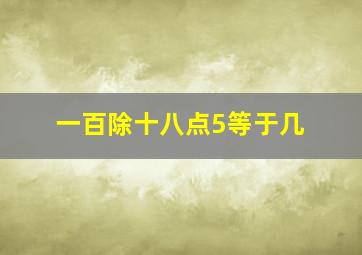 一百除十八点5等于几